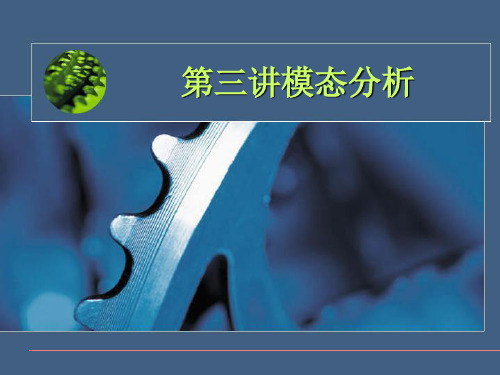 第三讲模态分析